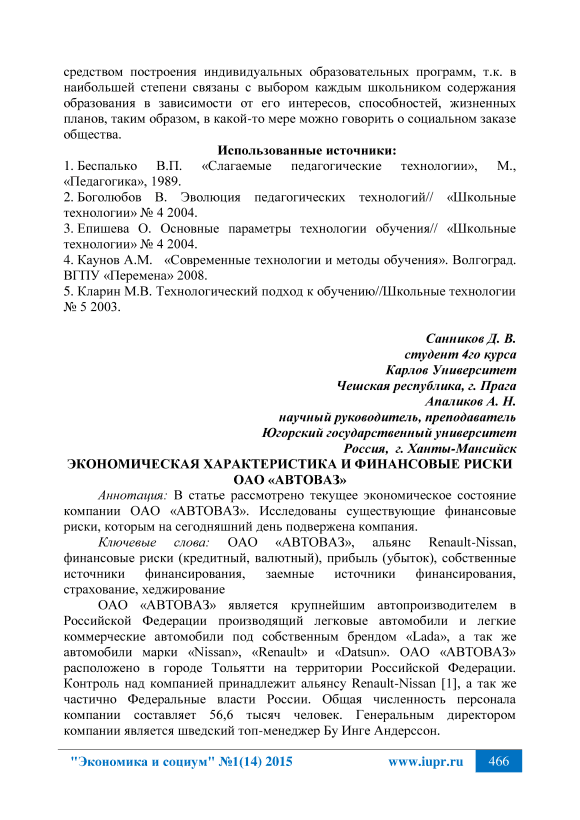 средством построения индивидуальных образовательных программ, т.к. в наибольшей степени связаны с выбором каждым школьником содержания образования в зависимости от его интересов, способностей, жизненных планов, таким образом, в какой-то мере можно говорить о социальном заказе общества.

Использованные источники:

1. Беспалько В.П. «Слагаемые педагогические технологии», М., «Педагогика», 1989.
2. Боголюбов В. Эволюция педагогических технологий// «Школьные технологии» № 4 2004.
3. Епишева О. Основные параметры технологии обучения// «Школьные технологии» № 4 2004.
4. Каунов А.М. «Современные технологии и методы обучения». Волгоград. ВГПУ «Перемена» 2008.
5. Кларин М.В. Технологический подход к обучению//Школьные технологии № 5 2003.

Санников Д. В.
студент 4го курса
Карлов Университет
Чешская республика, г. Прага
Апаликов А. Н.
научный руководитель, преподаватель
Югорский государственный университет
Россия, г. Ханты-Мансийск

ЭКОНОМИЧЕСКАЯ ХАРАКТЕРИСТИКА И ФИНАНСОВЫЕ РИСКИ ОАО «АВТОВАЗ»

Аннотация: В статье рассмотрено текущее экономическое состояние компании ОАО «АВТОВАЗ». Исследованы существующие финансовые риски, которым на сегодняшний день подвержена компания.

Ключевые слова: ОАО «АВТОВАЗ», альянс Renault-Nissan, финансовые риски (кредитный, валютный), прибыль (убыток), собственные источники финансирования, заемные источники финансирования, страхование, хеджирование

ОАО «АВТОВАЗ» является крупнейшим автопроизводителем в Российской Федерации производящий легковые автомобили и легкие коммерческие автомобили под собственным брендом «Lada», а так же автомобили марки «Nissan», «Renault» и «Datsun». ОАО «АВТОВАЗ» расположено в городе Тольятти на территории Российской Федерации. Контроль над компанией принадлежит альянсу Renault-Nissan [1], а так же частично Федеральные власти России. Общая численность персонала компании составляет 56,6 тысяч человек. Генеральным директором компании является шведский топ-менеджер Бу Инге Андерссон.

"Экономика и социум" №1(14) 2015 www.iupr.ru 466